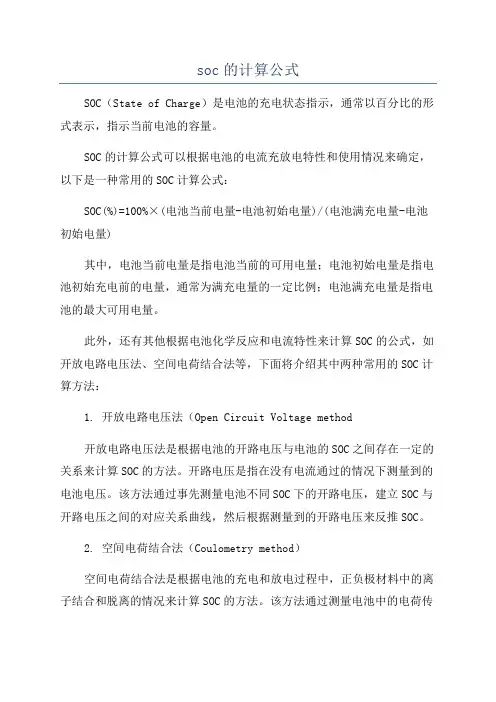 soc 的计算公式

SOC（State of Charge）是电池的充电状态指示，通常以百分比的形式表示，指示当前电池的容量。

SOC 的计算公式可以根据电池的电流充放电特性和使用情况来确定，以下是一种常用的 SOC 计算公式：

SOC(%)=100%×(电池当前电量-电池初始电量)/(电池满充电量-电池初始电量)

其中，电池当前电量是指电池当前的可用电量；电池初始电量是指电池初始充电前的电量，通常为满充电量的一定比例；电池满充电量是指电池的最大可用电量。

此外，还有其他根据电池化学反应和电流特性来计算 SOC 的公式，如开放电路电压法、空间电荷结合法等，下面将介绍其中两种常用的 SOC 计算方法：

1. 开放电路电压法（Open Circuit Voltage method

开放电路电压法是根据电池的开路电压与电池的 SOC 之间存在一定的关系来计算 SOC 的方法。开路电压是指在没有电流通过的情况下测量到的电池电压。该方法通过事先测量电池不同 SOC 下的开路电压，建立 SOC 与开路电压之间的对应关系曲线，然后根据测量到的开路电压来反推 SOC。

2. 空间电荷结合法（Coulometry method）

空间电荷结合法是根据电池的充电和放电过程中，正负极材料中的离子结合和脱离的情况来计算 SOC 的方法。该方法通过测量电池中的电荷传